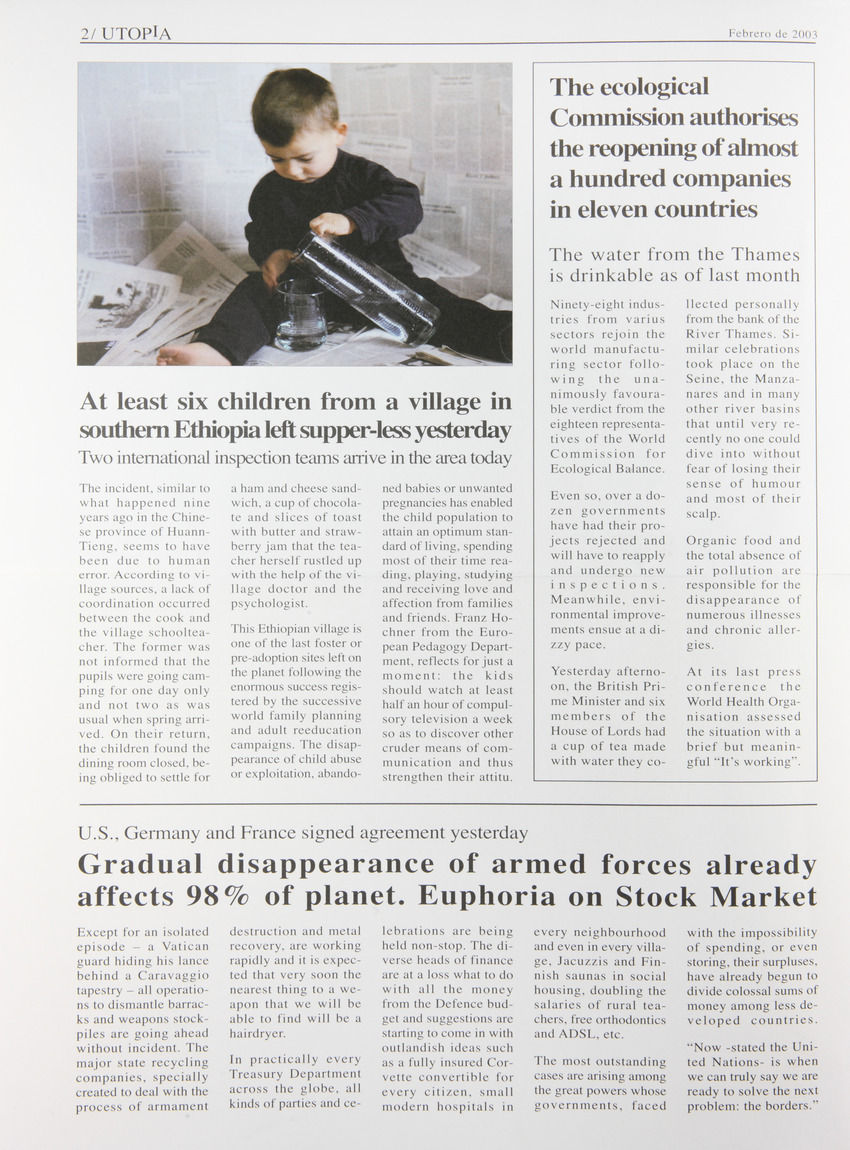 2/ UTOPIA

Febrero de 2003

At least six children from a village in southern Ethiopia left supper-less yesterday

Two international inspection teams arrive in the area today

The incident, similar to what happened nine years ago in the Chinese province of Huann-Tieng, seems to have been due to human error. According to village sources, a lack of coordination occurred between the cook and the village schoolteacher. The former was not informed that the pupils were going camping for one day only and not two as was usual when spring arrived. On their return, the children found the dining room closed, being obliged to settle for a ham and cheese sandwich, a cup of chocolate and slices of toast with butter and strawberry jam that the teacher herself rustled up with the help of the village doctor and the psychologist.

This Ethiopian village is one of the last foster or pre-adoption sites left on the planet following the enormous success registered by the successive world family planning and adult reeducation campaigns. The disappearance of child abuse or exploitation, abandoned babies or unwanted pregnancies has enabled the child population to attain an optimum standard of living, spending most of their time reading, playing, studying and receiving love and affection from families and friends. Franz Hochner from the European Pedagogy Department, reflects for just a moment: the kids should watch at least half an hour of compulsory television a week so as to discover other cruder means of communication and thus strengthen their attitu.

The ecological Commission authorises the reopening of almost a hundred companies in eleven countries

The water from the Thames is drinkable as of last month

Ninety-eight industries from varius sectors rejoin the world manufacturing sector following the unanimously favourable verdict from the eighteen representatives of the World Commission for Ecological Balance.

Even so, over a dozen governments have had their projects rejected and will have to reapply and undergo new inspections. Meanwhile, environmental improvements ensue at a dizzy pace.

Yesterday afternoon, the British Prime Minister and six members of the House of Lords had a cup of tea made with water they collected personally from the bank of the River Thames. Similar celebrations took place on the Seine, the Manzanares and in many other river basins that until very recently no one could dive into without fear of losing their sense of humour and most of their scalp.

Organic food and the total absence of air pollution are responsible for the disappearance of numerous illnesses and chronic allergies.

At its last press conference the World Health Organisation assessed the situation with a brief but meaningful "It's working".

U.S., Germany and France signed agreement yesterday

Gradual disappearance of armed forces already affects 98% of planet. Euphoria on Stock Market

Except for an isolated episode – a Vatican guard hiding his lance behind a Caravaggio tapestry – all operations to dismantle barracks and weapons stockpiles are going ahead without incident. The major state recycling companies, specially created to deal with the process of armament destruction and metal recovery, are working rapidly and it is expected that very soon the nearest thing to a weapon that we will be able to find will be a hairdryer.

In practically every Treasury Department across the globe, all kinds of parties and celebrations are being held non-stop. The diverse heads of finance are at a loss what to do with all the money from the Defence budget and suggestions are starting to come in with outlandish ideas such as a fully insured Corvette convertible for every citizen, small modern hospitals in every neighbourhood and even in every village, Jacuzzis and Finnish saunas in social housing, doubling the salaries of rural teachers, free orthodontics and ADSL, etc.

The most outstanding cases are arising among the great powers whose governments, faced with the impossibility of spending, or even storing, their surpluses, have already begun to divide colossal sums of money among less developed countries.

"Now -stated the United Nations- is when we can truly say we are ready to solve the next problem: the borders."